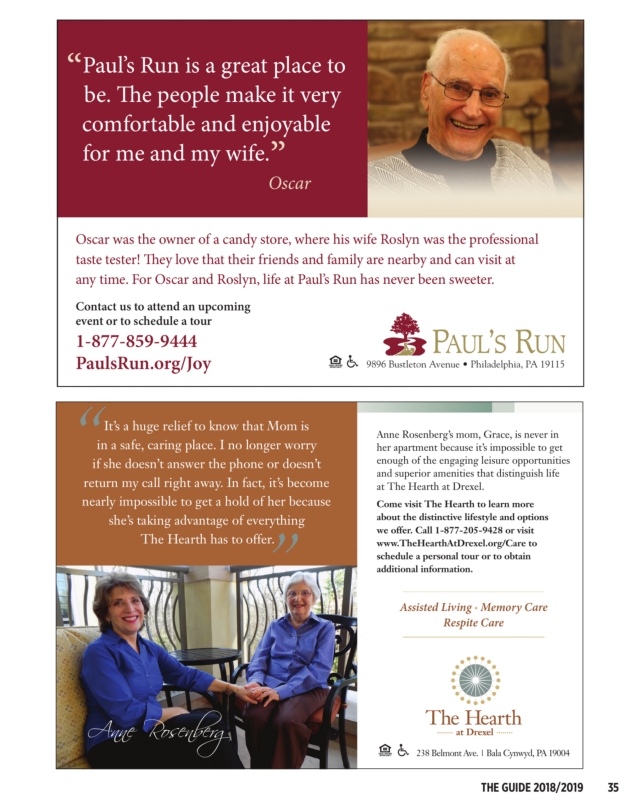 “Paul’s Run is a great place to be. The people make it very comfortable and enjoyable for me and my wife.”

Oscar

Oscar was the owner of a candy store, where his wife Roslyn was the professional taste tester! They love that their friends and family are nearby and can visit at any time. For Oscar and Roslyn, life at Paul’s Run has never been sweeter.

Contact us to attend an upcoming event or to schedule a tour

1-877-859-9444

PaulsRun.org/Joy

PAUL’S RUN

9896 Bustleton Avenue • Philadelphia, PA 19115

“It’s a huge relief to know that Mom is in a safe, caring place. I no longer worry if she doesn’t answer the phone or doesn’t return my call right away. In fact, it’s become nearly impossible to get a hold of her because she’s taking advantage of everything The Hearth has to offer.”

Anne Rosenberg

Anne Rosenberg’s mom, Grace, is never in her apartment because it’s impossible to get enough of the engaging leisure opportunities and superior amenities that distinguish life at The Hearth at Drexel.

Come visit The Hearth to learn more about the distinctive lifestyle and options we offer. Call 1-877-205-9428 or visit www.TheHearthAtDrexel.org/Care to schedule a personal tour or to obtain additional information.

Assisted Living · Memory Care
Respite Care

The Hearth
at Drexel

238 Belmont Ave. | Bala Cynwyd, PA 19004

THE GUIDE 2018/2019 35